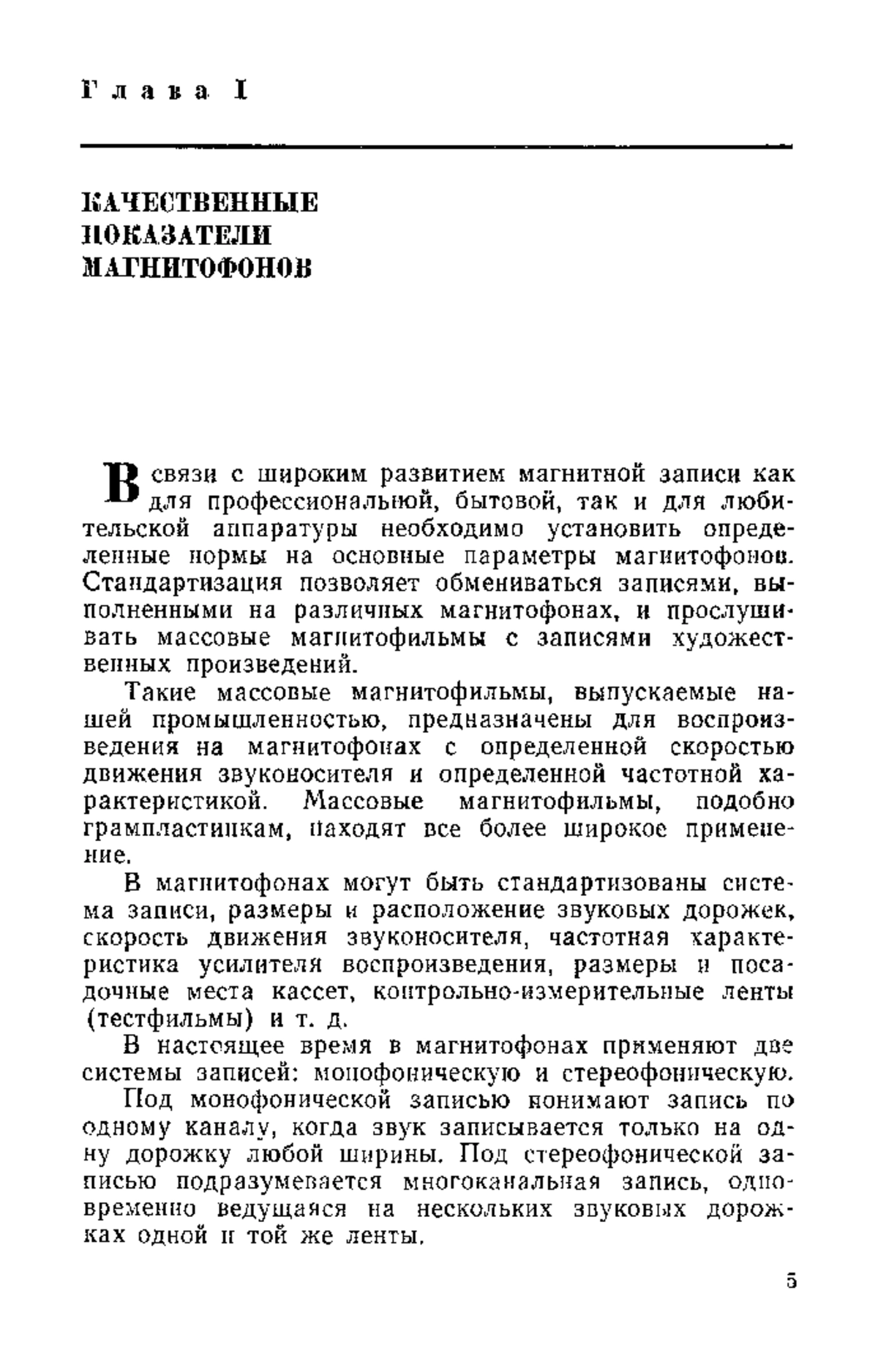 Глава I

КАЧЕСТВЕННЫЕ ПОКАЗАТЕЛИ МАГНИТОФОНОВ

В связи с широким развитием магнитной записи как для профессиональной, бытовой, так и для любительской аппаратуры необходимо установить определенные нормы на основные параметры магнитофонов. Стандартизация позволяет обмениваться записями, выполненными на различных магнитофонах, и прослушивать массовые магнитофильмы с записями художественных произведений.

Такие массовые магнитофильмы, выпускаемые нашей промышленностью, предназначены для воспроизведения на магнитофонах с определенной скоростью движения звуконосителя и определенной частотной характеристикой. Массовые магнитофильмы, подобно грампластинкам, находят все более широкое применение.

В магнитофонах могут быть стандартизованы система записи, размеры и расположение звуковых дорожек, скорость движения звуконосителя, частотная характеристика усилителя воспроизведения, размеры и посадочные места кассет, контрольно-измерительные ленты (тестфильмы) и т. д.

В настоящее время в магнитофонах применяют две системы записей: монофоническую и стереофоническую.

Под монофонической записью понимают запись по одному каналу, когда звук записывается только на одну дорожку любой ширины. Под стереофонической записью подразумевается многоканальная запись, одновременно ведущаяся на нескольких звуковых дорожках одной и той же ленты.

5